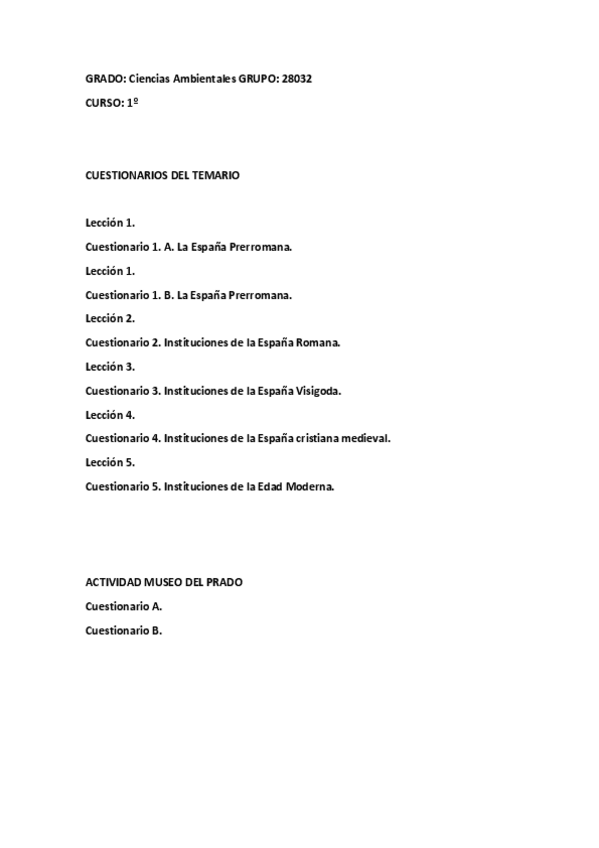 GRADO: Ciencias Ambientales GRUPO: 28032

CURSO: 1º

CUESTIONARIOS DEL TEMARIO

Lección 1.

Cuestionario 1. A. La España Prerromana.

Lección 1.

Cuestionario 1. B. La España Prerromana.

Lección 2.

Cuestionario 2. Instituciones de la España Romana.

Lección 3.

Cuestionario 3. Instituciones de la España Visigoda.

Lección 4.

Cuestionario 4. Instituciones de la España cristiana medieval.

Lección 5.

Cuestionario 5. Instituciones de la Edad Moderna.

ACTIVIDAD MUSEO DEL PRADO

Cuestionario A.

Cuestionario B.